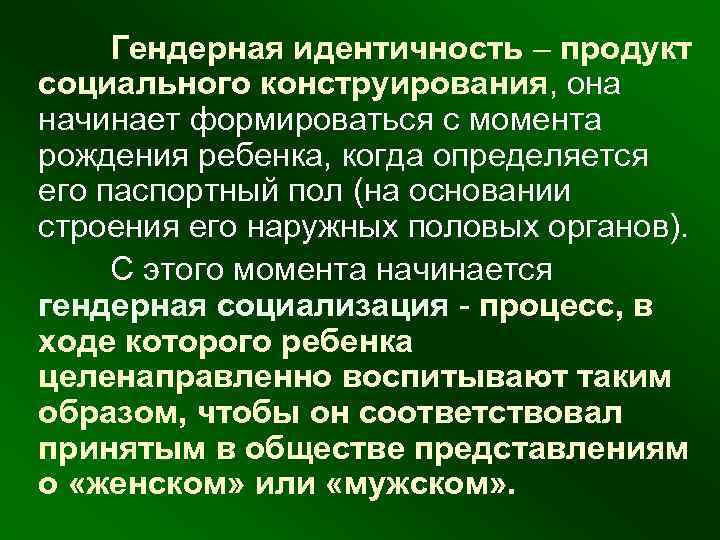 Гендерная идентичность – продукт социального конструирования, она начинает формироваться с момента рождения ребенка, когда определяется его паспортный пол (на основании строения его наружных половых органов).

С этого момента начинается гендерная социализация - процесс, в ходе которого ребенка целенаправленно воспитывают таким образом, чтобы он соответствовал принятым в обществе представлениям о «женском» или «мужском».